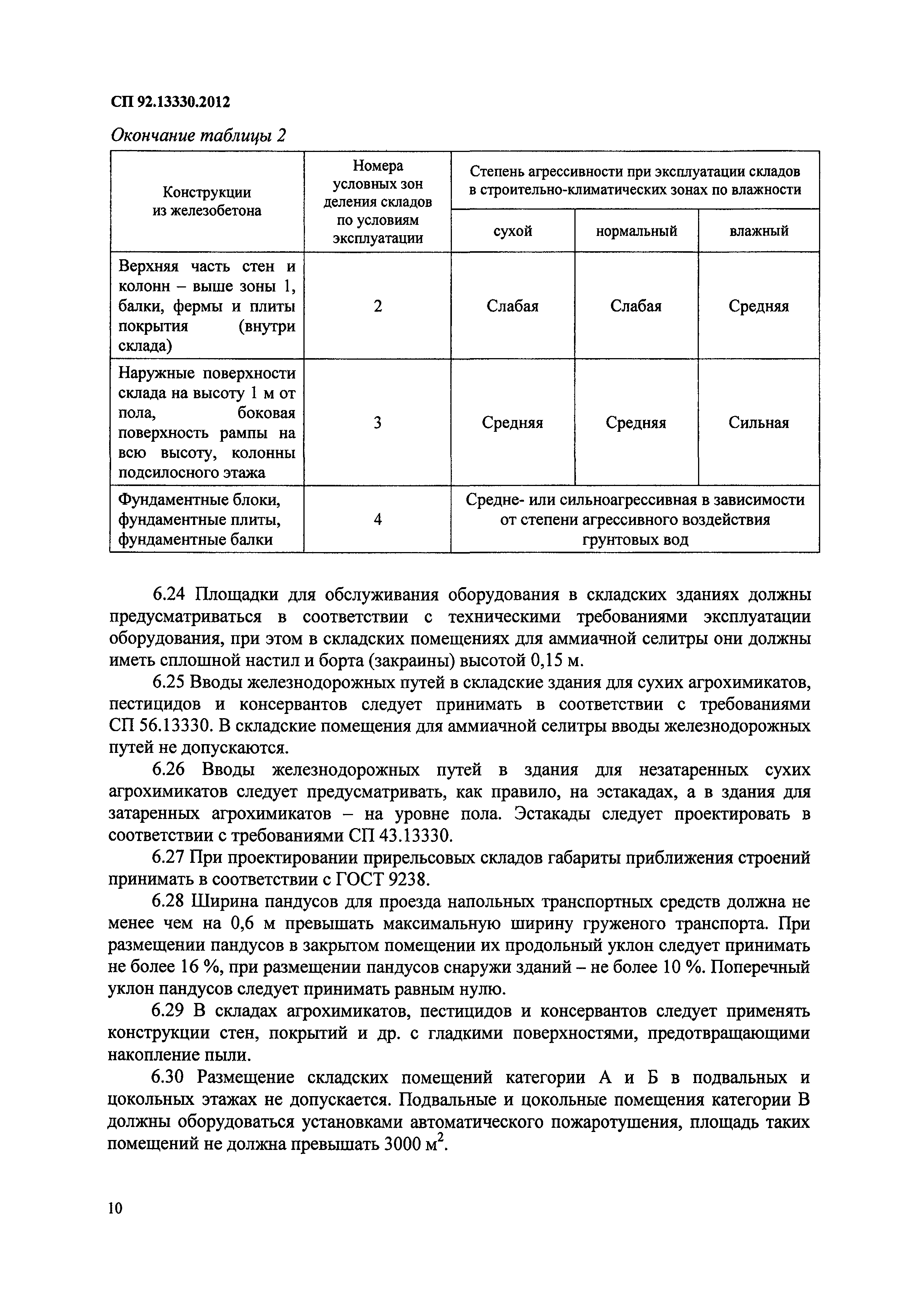 СП 92.13330.2012

Окончание таблицы 2

| Конструкции из железобетона | Номера условных зон деления складов по условиям эксплуатации | Степень агрессивности при эксплуатации складов в строительно-климатических зонах по влажности | | |
|---|---|---|---|---|
| | | сухой | нормальный | влажный |
| Верхняя часть стен и колонн – выше зоны 1, балки, фермы и плиты покрытия (внутри склада) | 2 | Слабая | Слабая | Средняя |
| Наружные поверхности склада на высоту 1 м от пола, боковая поверхность рампы на всю высоту, колонны подсилосного этажа | 3 | Средняя | Средняя | Сильная |
| Фундаментные блоки, фундаментные плиты, фундаментные балки | 4 | Средне- или сильноагрессивная в зависимости от степени агрессивного воздействия грунтовых вод | | |

6.24 Площадки для обслуживания оборудования в складских зданиях должны предусматриваться в соответствии с техническими требованиями эксплуатации оборудования, при этом в складских помещениях для аммиачной селитры они должны иметь сплошной настил и борта (закраины) высотой 0,15 м.

6.25 Вводы железнодорожных путей в складские здания для сухих агрохимикатов, пестицидов и консервантов следует принимать в соответствии с требованиями СП 56.13330. В складские помещения для аммиачной селитры вводы железнодорожных путей не допускаются.

6.26 Вводы железнодорожных путей в здания для незатаренных сухих агрохимикатов следует предусматривать, как правило, на эстакадах, а в здания для затаренных агрохимикатов – на уровне пола. Эстакады следует проектировать в соответствии с требованиями СП 43.13330.

6.27 При проектировании прирельсовых складов габариты приближения строений принимать в соответствии с ГОСТ 9238.

6.28 Ширина пандусов для проезда напольных транспортных средств должна не менее чем на 0,6 м превышать максимальную ширину груженого транспорта. При размещении пандусов в закрытом помещении их продольный уклон следует принимать не более 16 %, при размещении пандусов снаружи зданий – не более 10 %. Поперечный уклон пандусов следует принимать равным нулю.

6.29 В складах агрохимикатов, пестицидов и консервантов следует применять конструкции стен, покрытий и др. с гладкими поверхностями, предотвращающими накопление пыли.

6.30 Размещение складских помещений категории А и Б в подвальных и цокольных этажах не допускается. Подвальные и цокольные помещения категории В должны оборудоваться установками автоматического пожаротушения, площадь таких помещений не должна превышать 3000 $м^2$.

10